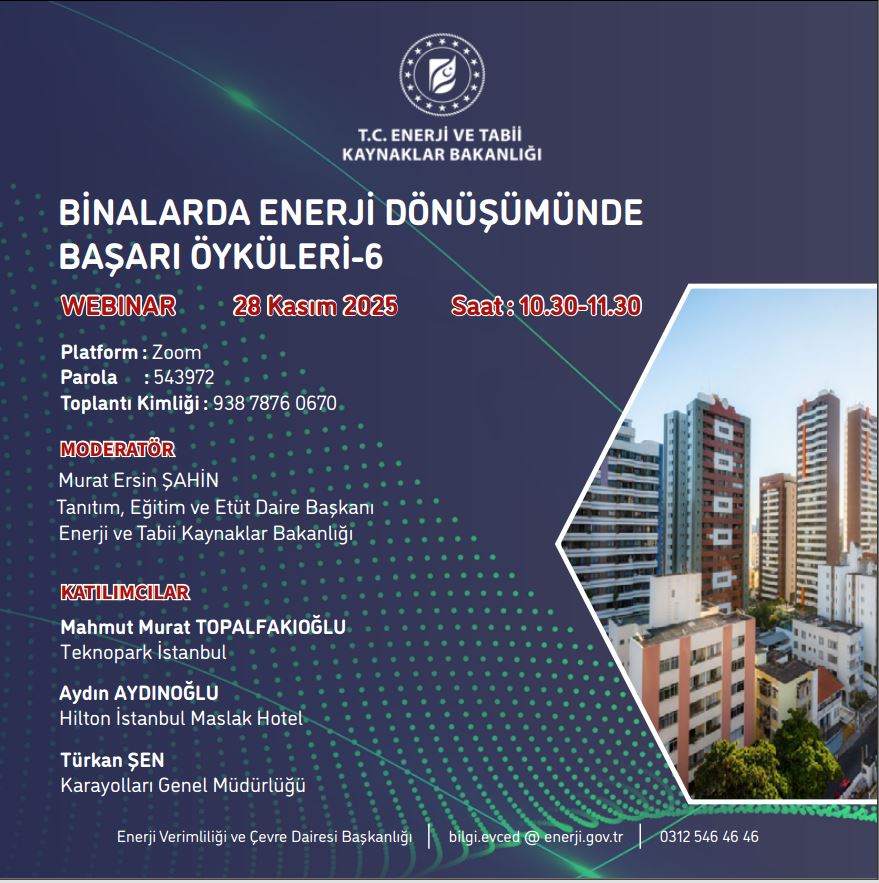 T.C. ENERJİ VE TABİİ KAYNAKLAR BAKANLIĞI

BİNALARDA ENERJİ DÖNÜŞÜMÜNDE BAŞARI ÖYKÜLERİ-6

WEBINAR 28 Kasım 2025 Saat : 10.30-11.30

Platform : Zoom
Parola : 543972
Toplantı Kimliği : 938 7876 0670

MODERATÖR
Murat Ersin ŞAHİN
Tanıtım, Eğitim ve Etüt Daire Başkanı
Enerji ve Tabii Kaynaklar Bakanlığı

KATILIMCILAR
Mahmut Murat TOPALFAKIOĞLU
Teknopark İstanbul

Aydın AYDINOĞLU
Hilton İstanbul Maslak Hotel

Türkan ŞEN
Karayolları Genel Müdürlüğü

Enerji Verimliliği ve Çevre Dairesi Başkanlığı | bilgi.evced @ enerji.gov.tr | 0312 546 46 46